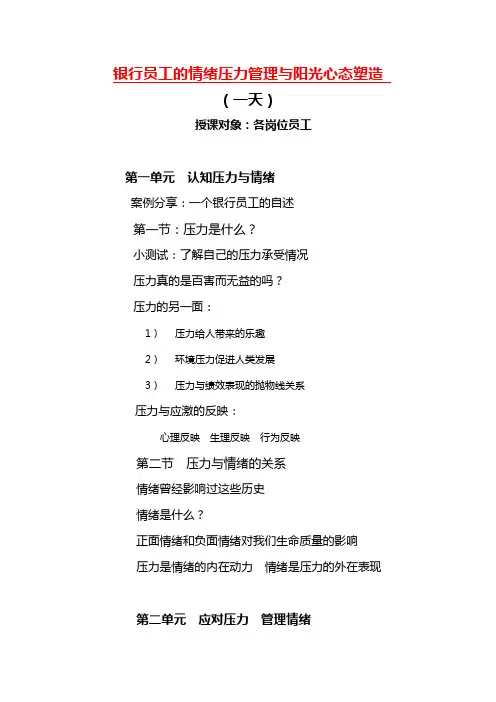 银行员工的情绪压力管理与阳光心态塑造

（一天）

授课对象：各岗位员工

第一单元　认知压力与情绪

案例分享：一个银行员工的自述

第一节：压力是什么？

小测试：了解自己的压力承受情况

压力真的是百害而无益的吗？

压力的另一面：

1）　压力给人带来的乐趣

2）　环境压力促进人类发展

3）　压力与绩效表现的抛物线关系

压力与应激的反映：

心理反映　生理反映　行为反映

第二节　压力与情绪的关系

情绪曾经影响过这些历史

情绪是什么？

正面情绪和负面情绪对我们生命质量的影响

压力是情绪的内在动力　情绪是压力的外在表现

第二单元　应对压力　管理情绪